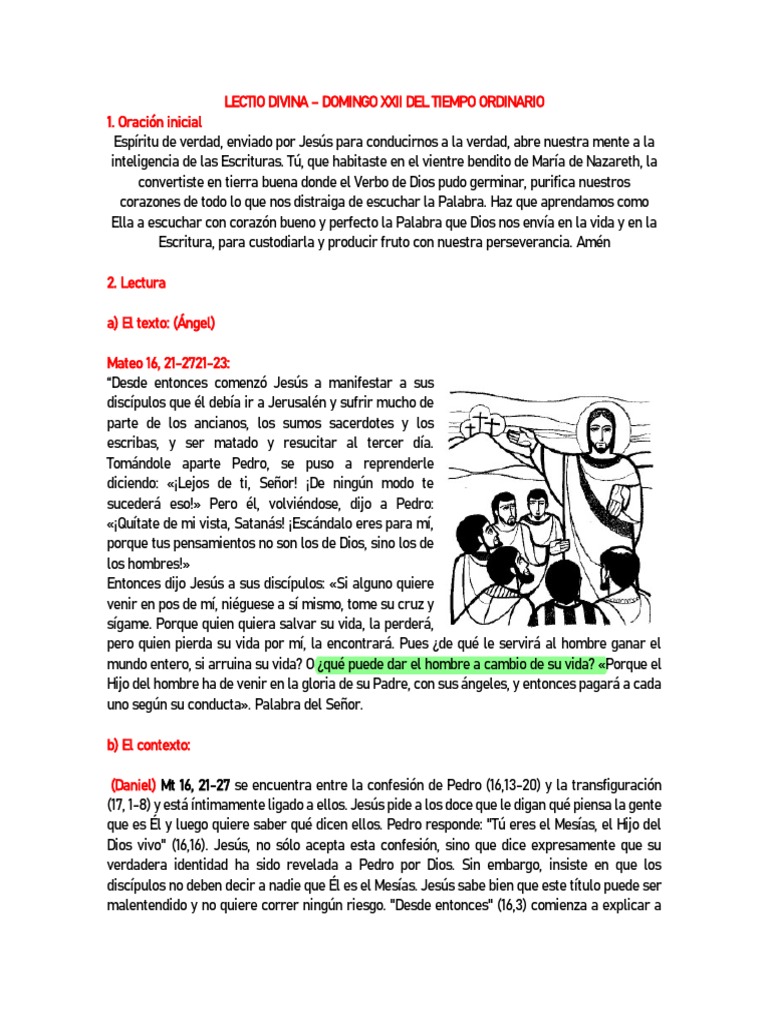 LECTIO DIVINA – DOMINGO XXII DEL TIEMPO ORDINARIO

1. Oración inicial

Espíritu de verdad, enviado por Jesús para conducirnos a la verdad, abre nuestra mente a la inteligencia de las Escrituras. Tú, que habitaste en el vientre bendito de María de Nazareth, la convertiste en tierra buena donde el Verbo de Dios pudo germinar, purifica nuestros corazones de todo lo que nos distraiga de escuchar la Palabra. Haz que aprendamos como Ella a escuchar con corazón bueno y perfecto la Palabra que Dios nos envía en la vida y en la Escritura, para custodiarla y producir fruto con nuestra perseverancia. Amén

2. Lectura

a) El texto: (Ángel)

Mateo 16, 21-2721-23:

"Desde entonces comenzó Jesús a manifestar a sus discípulos que él debía ir a Jerusalén y sufrir mucho de parte de los ancianos, los sumos sacerdotes y los escribas, y ser matado y resucitar al tercer día. Tomándole aparte Pedro, se puso a reprenderle diciendo: «¡Lejos de ti, Señor! ¡De ningún modo te sucederá eso!» Pero él, volviéndose, dijo a Pedro: «¡Quítate de mi vista, Satanás! ¡Escándalo eres para mí, porque tus pensamientos no son los de Dios, sino los de los hombres!»

Entonces dijo Jesús a sus discípulos: «Si alguno quiere venir en pos de mí, niéguese a sí mismo, tome su cruz y sígame. Porque quien quiera salvar su vida, la perderá, pero quien pierda su vida por mí, la encontrará. Pues ¿de qué le servirá al hombre ganar el mundo entero, si arruina su vida? O ¿qué puede dar el hombre a cambio de su vida? «Porque el Hijo del hombre ha de venir en la gloria de su Padre, con sus ángeles, y entonces pagará a cada uno según su conducta». Palabra del Señor.

b) El contexto:

(Daniel) Mt 16, 21-27 se encuentra entre la confesión de Pedro (16,13-20) y la transfiguración (17, 1-8) y está íntimamente ligado a ellos. Jesús pide a los doce que le digan qué piensa la gente que es Él y luego quiere saber qué dicen ellos. Pedro responde: "Tú eres el Mesías, el Hijo del Dios vivo" (16,16). Jesús, no sólo acepta esta confesión, sino que dice expresamente que su verdadera identidad ha sido revelada a Pedro por Dios. Sin embargo, insiste en que los discípulos no deben decir a nadie que Él es el Mesías. Jesús sabe bien que este título puede ser malentendido y no quiere correr ningún riesgo. "Desde entonces" (16,3) comienza a explicar a